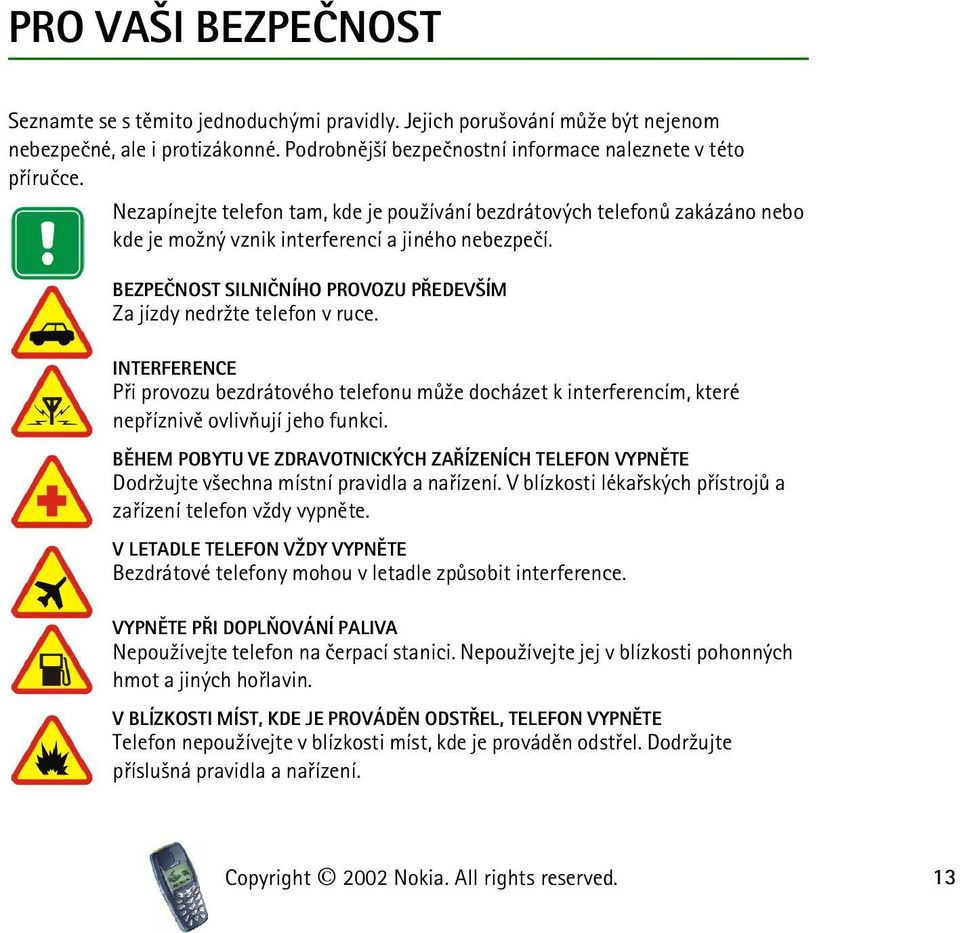 PRO VAŠI BEZPEČNOST

Seznamte se s těmito jednoduchými pravidly. Jejich porušování může být nejenom nebezpečné, ale i protizákonné. Podrobnější bezpečnostní informace naleznete v této příručce.

Nezapínejte telefon tam, kde je používání bezdrátových telefonů zakázáno nebo kde je možný vznik interferencí a jiného nebezpečí.

BEZPEČNOST SILNIČNÍHO PROVOZU PŘEDEVŠÍM
Za jízdy nedržte telefon v ruce.

INTERFERENCE
Při provozu bezdrátového telefonu může docházet k interferencím, které nepříznivě ovlivňují jeho funkci.

BĚHEM POBYTU VE ZDRAVOTNICKÝCH ZAŘÍZENÍCH TELEFON VYPNĚTE
Dodržujte všechna místní pravidla a nařízení. V blízkosti lékařských přístrojů a zařízení telefon vždy vypněte.

V LETADLE TELEFON VŽDY VYPNĚTE
Bezdrátové telefony mohou v letadle způsobit interference.

VYPNĚTE PŘI DOPLŇOVÁNÍ PALIVA
Nepoužívejte telefon na čerpací stanici. Nepoužívejte jej v blízkosti pohonných hmot a jiných hořlavin.

V BLÍZKOSTI MÍST, KDE JE PROVÁDĚN ODSTŘEL, TELEFON VYPNĚTE
Telefon nepoužívejte v blízkosti míst, kde je prováděn odstřel. Dodržujte příslušná pravidla a nařízení.

Copyright © 2002 Nokia. All rights reserved.

13